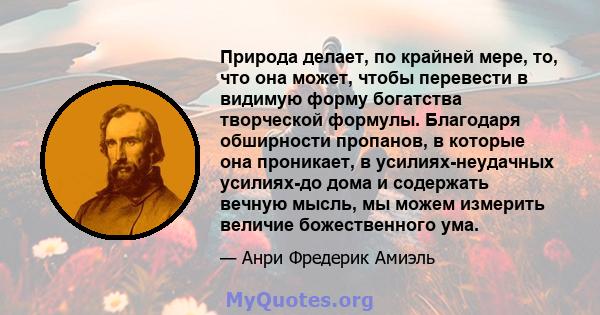 Природа делает, по крайней мере, то, что она может, чтобы перевести в видимую форму богатства творческой формулы. Благодаря обширности пропанов, в которые она проникает, в усилиях-неудачных усилиях-до дома и содержать вечную мысль, мы можем измерить величие божественного ума.

— Анри Фредерик Амиэль

MyQuotes.org